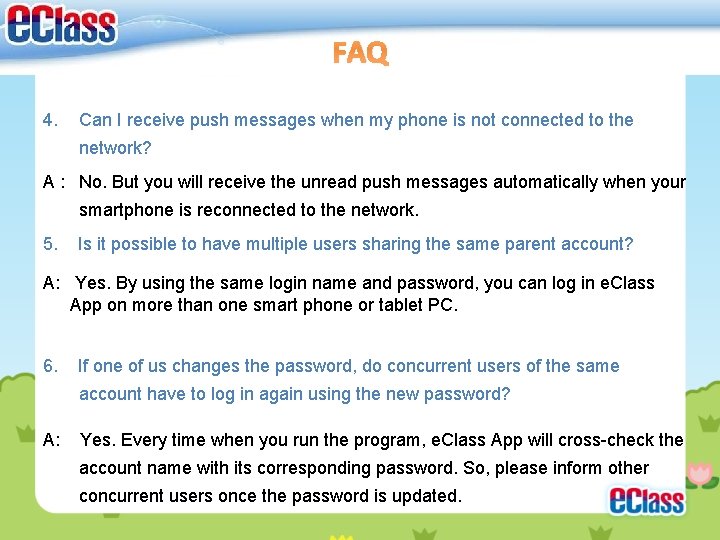 eClass

FAQ

4. Can I receive push messages when my phone is not connected to the network?

A : No. But you will receive the unread push messages automatically when your smartphone is reconnected to the network.

5. Is it possible to have multiple users sharing the same parent account?

A: Yes. By using the same login name and password, you can log in eClass App on more than one smart phone or tablet PC.

6. If one of us changes the password, do concurrent users of the same account have to log in again using the new password?

A: Yes. Every time when you run the program, eClass App will cross-check the account name with its corresponding password. So, please inform other concurrent users once the password is updated.

eClass